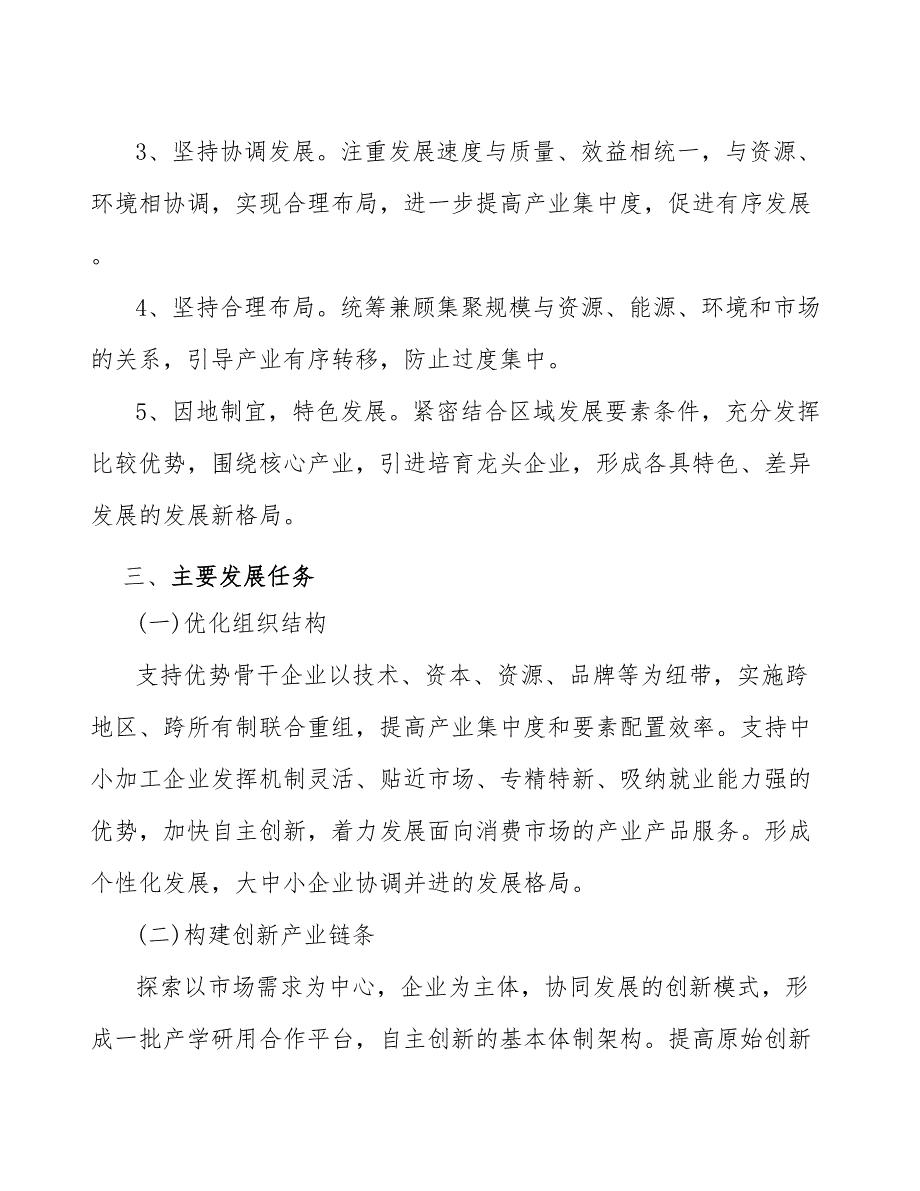 3、坚持协调发展。注重发展速度与质量、效益相统一，与资源、环境相协调，实现合理布局，进一步提高产业集中度，促进有序发展。

4、坚持合理布局。统筹兼顾集聚规模与资源、能源、环境和市场的关系，引导产业有序转移，防止过度集中。

5、因地制宜，特色发展。紧密结合区域发展要素条件，充分发挥比较优势，围绕核心产业，引进培育龙头企业，形成各具特色、差异发展的发展新格局。

三、主要发展任务

(一)优化组织结构

支持优势骨干企业以技术、资本、资源、品牌等为纽带，实施跨地区、跨所有制联合重组，提高产业集中度和要素配置效率。支持中小加工企业发挥机制灵活、贴近市场、专精特新、吸纳就业能力强的优势，加快自主创新，着力发展面向消费市场的产业产品服务。形成个性化发展，大中小企业协调并进的发展格局。

(二)构建创新产业链条

探索以市场需求为中心，企业为主体，协同发展的创新模式，形成一批产学研用合作平台，自主创新的基本体制架构。提高原始创新